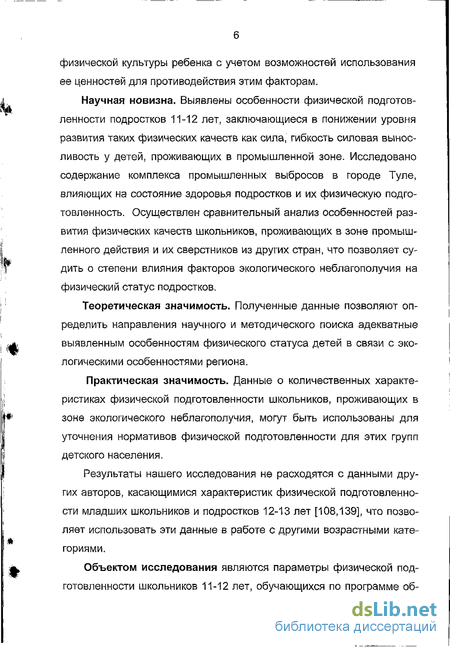 6

физической культуры ребенка с учетом возможностей использования ее ценностей для противодействия этим факторам.

**Научная новизна.** Выявлены особенности физической подготовленности подростков 11-12 лет, заключающиеся в понижении уровня развития таких физических качеств как сила, гибкость силовая выносливость у детей, проживающих в промышленной зоне. Исследовано содержание комплекса промышленных выбросов в городе Туле, влияющих на состояние здоровья подростков и их физическую подготовленность. Осуществлен сравнительный анализ особенностей развития физических качеств школьников, проживающих в зоне промышленного действия и их сверстников из других стран, что позволяет судить о степени влияния факторов экологического неблагополучия на физический статус подростков.

**Теоретическая значимость.** Полученные данные позволяют определить направления научного и методического поиска адекватные выявленным особенностям физического статуса детей в связи с экологическими особенностями региона.

**Практическая значимость.** Данные о количественных характеристиках физической подготовленности школьников, проживающих в зоне экологического неблагополучия, могут быть использованы для уточнения нормативов физической подготовленности для этих групп детского населения.

Результаты нашего исследования не расходятся с данными других авторов, касающимися характеристик физической подготовленности младших школьников и подростков 12-13 лет [108,139], что позволяет использовать эти данные в работе с другими возрастными категориями.

**Объектом исследования** являются параметры физической подготовленности школьников 11-12 лет, обучающихся по программе об-

dsLib.net
библиотека диссертаций